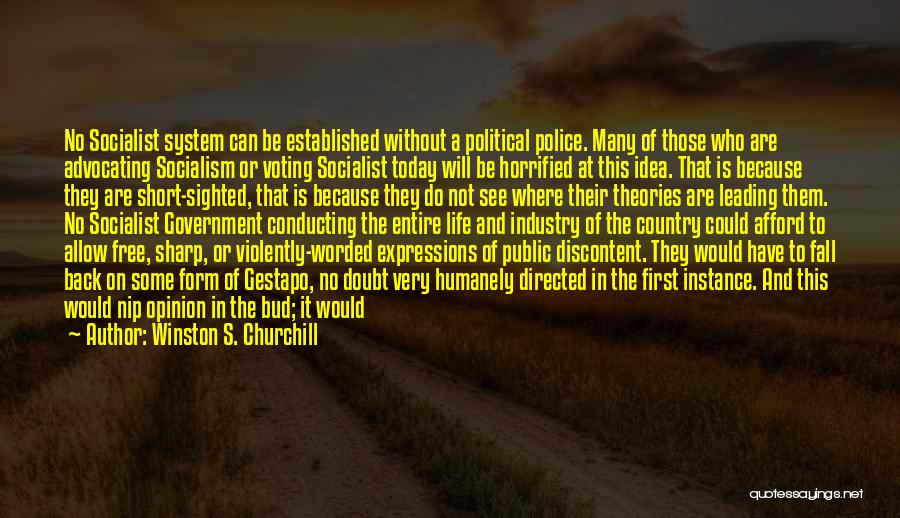 No Socialist system can be established without a political police. Many of those who are advocating Socialism or voting Socialist today will be horrified at this idea. That is because they are short-sighted, that is because they do not see where their theories are leading them. No Socialist Government conducting the entire life and industry of the country could afford to allow free, sharp, or violently-worded expressions of public discontent. They would have to fall back on some form of Gestapo, no doubt very humanely directed in the first instance. And this would nip opinion in the bud; it would

— Author: Winston S. Churchill

quotessayings.net